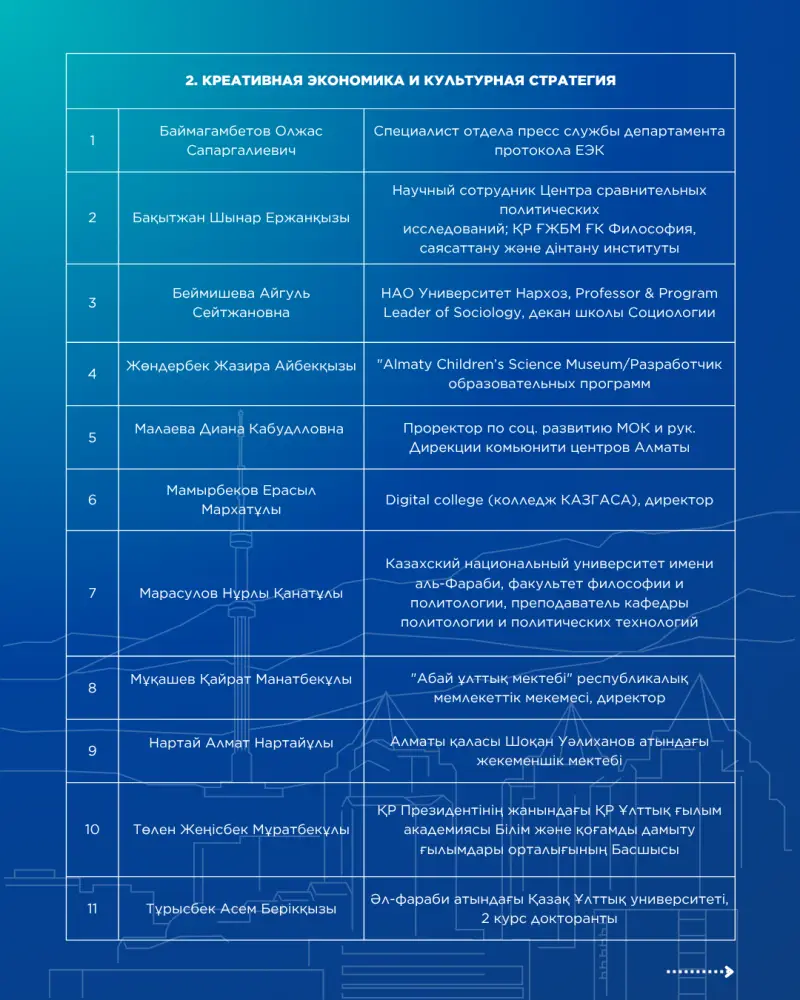 | 2. КРЕАТИВНАЯ ЭКОНОМИКА И КУЛЬТУРНАЯ СТРАТЕГИЯ | | |
|---|---|---|
| 1 | Баймагамбетов Олжас Сапаргалиевич | Специалист отдела пресс службы департамента протокола ЕЭК |
| 2 | Бақытжан Шынар Ержанқызы | Научный сотрудник Центра сравнительных политических исследований; ҚР ҒЖБМ ҒК Философия, саясаттану және дінтану институты |
| 3 | Беймишева Айгуль Сейтжановна | НАО Университет Нархоз, Professor & Program Leader of Sociology, декан школы Социологии |
| 4 | Жөндербек Жазира Айбекқызы | "Almaty Children's Science Museum/Разработчик образовательных программ |
| 5 | Малаева Диана Кабудлловна | Проректор по соц. развитию МОК и рук. Дирекции комьюнити центров Алматы |
| 6 | Мамырбеков Ерасыл Мархатұлы | Digital college (колледж КАЗГАСА), директор |
| 7 | Марасулов Нұрлы Қанатұлы | Казахский национальный университет имени аль-Фараби, факультет философии и политологии, преподаватель кафедры политологии и политических технологий |
| 8 | Мұқашев Қайрат Манатбекұлы | "Абай ұлттық мектебі" республикалық мемлекеттік мекемесі, директор |
| 9 | Нартай Алмат Нартайұлы | Алматы қаласы Шоқан Уәлиханов атындағы жекеменшік мектебі |
| 10 | Төлен Жеңісбек Мұратбекұлы | ҚР Президентінің жанындағы ҚР Ұлттық ғылым академиясы Білім және қоғамды дамыту ғылымдары орталығының Басшысы |
| 11 | Тұрысбек Асем Берікқызы | Әл-фараби атындағы Қазақ Ұлттық университеті, 2 курс докторанты |